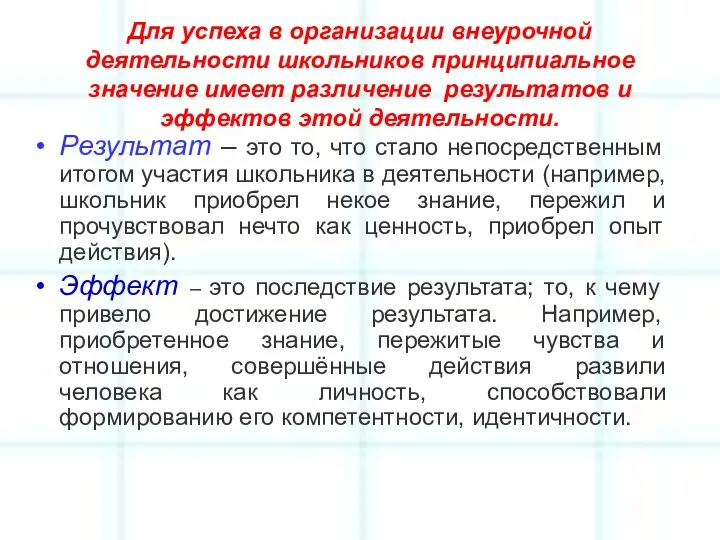 Для успеха в организации внеурочной деятельности школьников принципиальное значение имеет различение результатов и эффектов этой деятельности.

• Результат – это то, что стало непосредственным итогом участия школьника в деятельности (например, школьник приобрел некое знание, пережил и прочувствовал нечто как ценность, приобрел опыт действия).

• Эффект – это последствие результата; то, к чему привело достижение результата. Например, приобретенное знание, пережитые чувства и отношения, совершённые действия развили человека как личность, способствовали формированию его компетентности, идентичности.